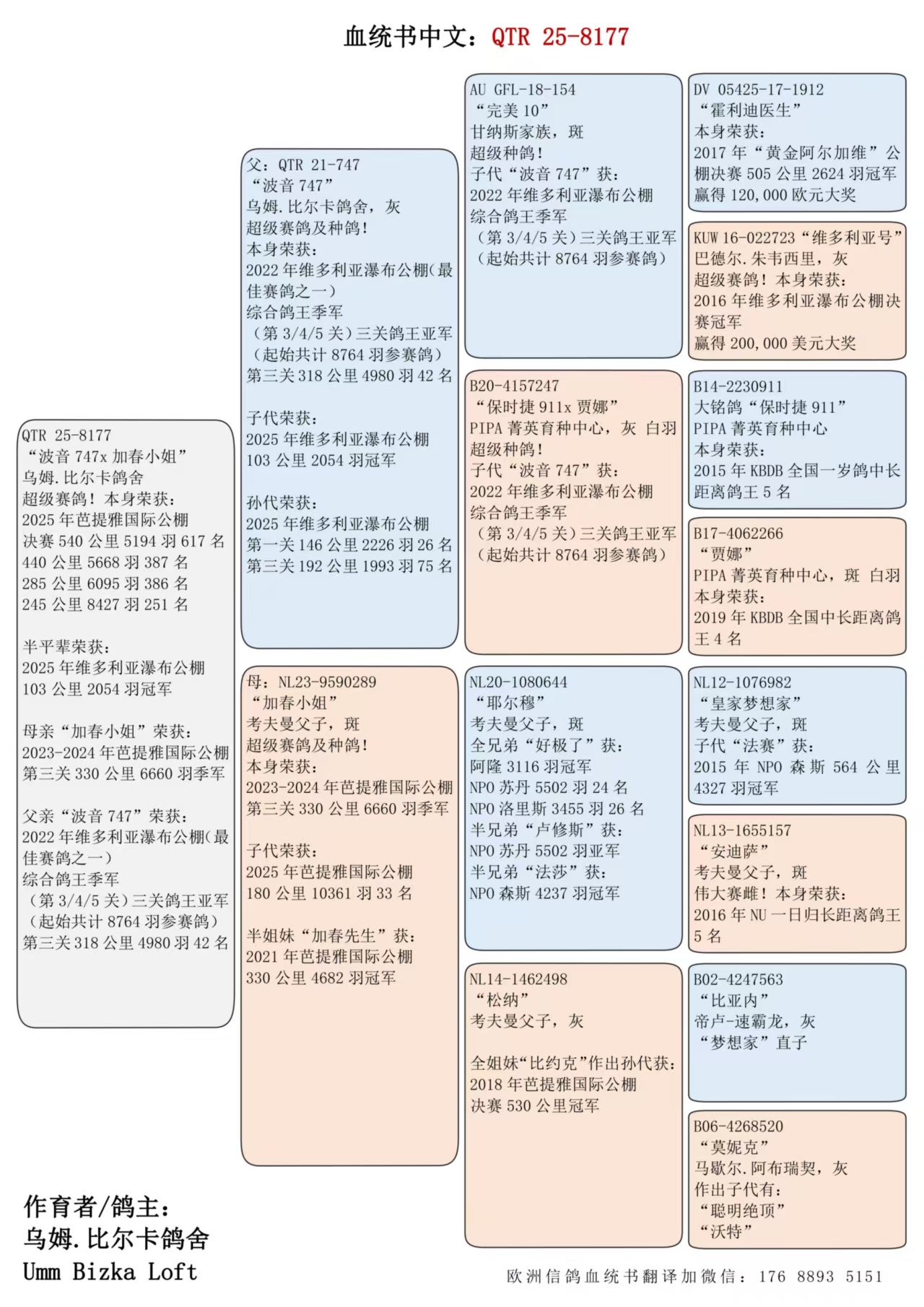 血统书中文：QTR 25-8177

QTR 25-8177
“波音 747x 加春小姐”
乌姆.比尔卡鸽舍
超级赛鸽！本身荣获：
2025 年芭提雅国际公棚
决赛 540 公里 5194 羽 617 名
440 公里 5668 羽 387 名
285 公里 6095 羽 386 名
245 公里 8427 羽 251 名

半平辈荣获：
2025 年维多利亚瀑布公棚
103 公里 2054 羽冠军

母亲“加春小姐”荣获：
2023-2024 年芭提雅国际公棚
第三关 330 公里 6660 羽季军

父亲“波音 747”荣获：
2022 年维多利亚瀑布公棚(最佳赛鸽之一)
综合鸽王季军
（第 3/4/5 关）三关鸽王亚军
（起始共计 8764 羽参赛鸽）
第三关 318 公里 4980 羽 42 名

父：QTR 21-747
“波音 747”
乌姆.比尔卡鸽舍，灰
超级赛鸽及种鸽！
本身荣获：
2022 年维多利亚瀑布公棚(最佳赛鸽之一)
综合鸽王季军
（第 3/4/5 关）三关鸽王亚军
（起始共计 8764 羽参赛鸽）
第三关 318 公里 4980 羽 42 名

子代荣获：
2025 年维多利亚瀑布公棚
103 公里 2054 羽冠军

孙代荣获：
2025 年维多利亚瀑布公棚
第一关 146 公里 2226 羽 26 名
第三关 192 公里 1993 羽 75 名

母：NL23-9590289
“加春小姐”
考夫曼父子，斑
超级赛鸽及种鸽！
本身荣获：
2023-2024 年芭提雅国际公棚
第三关 330 公里 6660 羽季军

子代荣获：
2025 年芭提雅国际公棚
180 公里 10361 羽 33 名

半姐妹“加春先生”获：
2021 年芭提雅国际公棚
330 公里 4682 羽冠军

AU GFL-18-154
“完美 10”
甘纳斯家族，斑
超级种鸽！
子代“波音 747”获：
2022 年维多利亚瀑布公棚
综合鸽王季军
（第 3/4/5 关）三关鸽王亚军
（起始共计 8764 羽参赛鸽）

B20-4157247
“保时捷 911x 贾娜”
PIPA 菁英育种中心，灰 白羽
超级种鸽！
子代“波音 747”获：
2022 年维多利亚瀑布公棚
综合鸽王季军
（第 3/4/5 关）三关鸽王亚军
（起始共计 8764 羽参赛鸽）

NL20-1080644
“耶尔穆”
考夫曼父子，斑
全兄弟“好极了”获：
阿隆 3116 羽冠军
NPO 苏丹 5502 羽 24 名
NPO 洛里斯 3455 羽 26 名
半兄弟“卢修斯”获：
NPO 苏丹 5502 羽亚军
半兄弟“法莎”获：
NPO 森斯 4237 羽冠军

NL14-1462498
“松纳”
考夫曼父子，灰

全姐妹“比约克”作出孙代获：
2018 年芭提雅国际公棚
决赛 530 公里冠军

DV 05425-17-1912
“霍利迪医生”
本身荣获：
2017 年“黄金阿尔加维”公棚决赛 505 公里 2624 羽冠军
赢得 120,000 欧元大奖

KUW 16-022723“维多利亚号”
巴德尔.朱韦西里，灰
超级赛鸽！本身荣获：
2016 年维多利亚瀑布公棚决赛冠军
赢得 200,000 美元大奖

B14-2230911
大铭鸽“保时捷 911”
PIPA 菁英育种中心
本身荣获：
2015 年 KBDB 全国一岁鸽中长距离鸽王 5 名

B17-4062266
“贾娜”
PIPA 菁英育种中心，斑 白羽
本身荣获：
2019 年 KBDB 全国中长距离鸽王 4 名

NL12-1076982
“皇家梦想家”
考夫曼父子，斑
子代“法赛”获：
2015 年 NPO 森斯 564 公里 4327 羽冠军

NL13-1655157
“安迪萨”
考夫曼父子，斑
伟大赛雌！本身荣获：
2016 年 NU 一日归长距离鸽王 5 名

B02-4247563
“比亚内”
帝卢-速霸龙，灰
“梦想家”直子

B06-4268520
“莫妮克”
马歇尔.阿布瑞契，灰
作出子代有：
“聪明绝顶”
“沃特”

作育者/鸽主：
乌姆.比尔卡鸽舍
Umm Bizka Loft

欧洲信鸽血统书翻译加微信：176 8893 5151